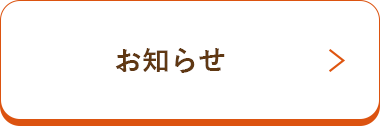 お知らせ